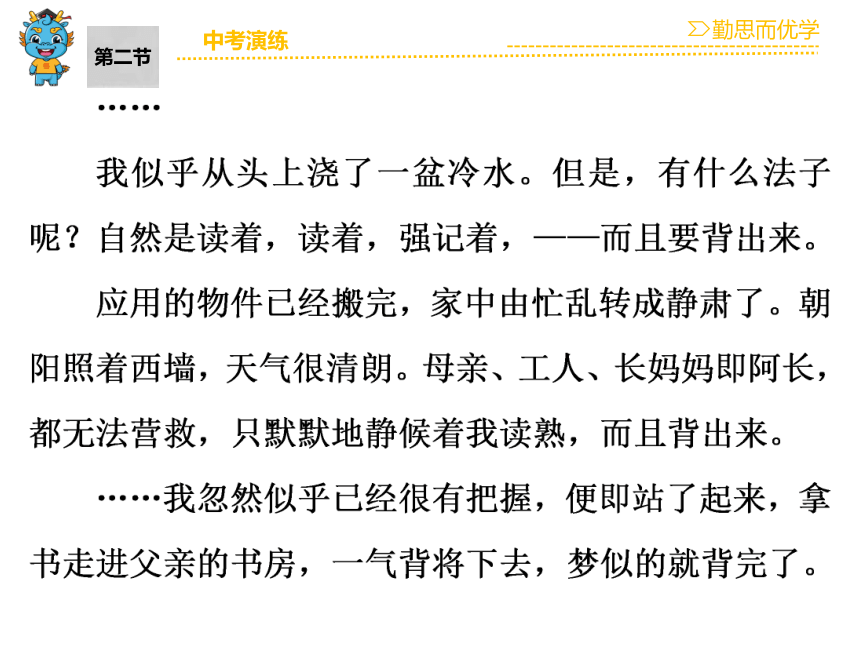 第二节

中考演练

勤思而优学

……

我似乎从头上浇了一盆冷水。但是，有什么法子呢？自然是读着，读着，强记着，——而且要背出来。

应用的物件已经搬完，家中由忙乱转成静肃了。朝阳照着西墙，天气很清朗。母亲、工人、长妈妈即阿长，都无法营救，只默默地静候着我读熟，而且背出来。

……我忽然似乎已经很有把握，便即站了起来，拿书走进父亲的书房，一气背将下去，梦似的就背完了。